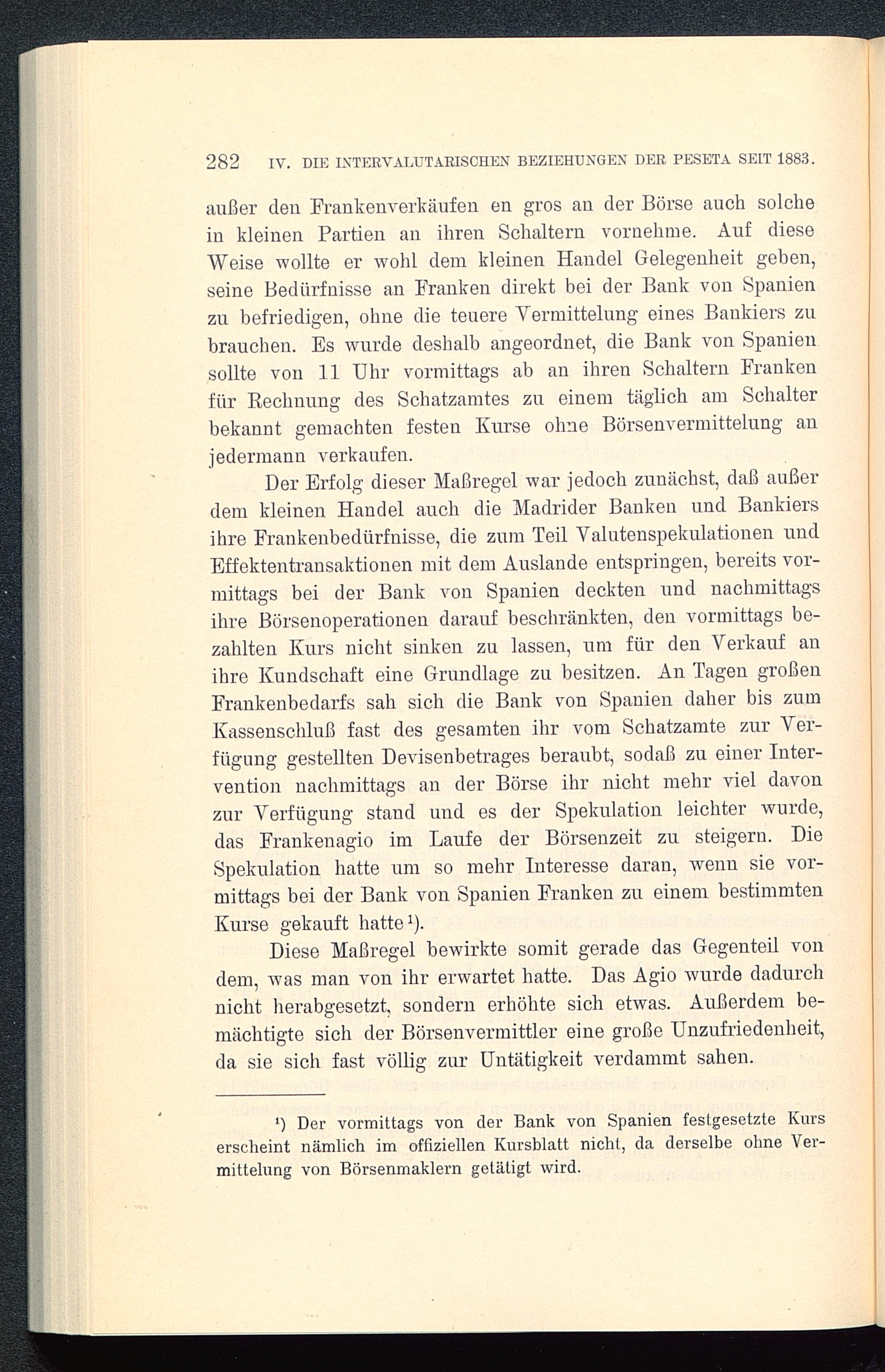 282 IV. DIE INTERVALUTARISCHEN BEZIEHUNGEN DER PESETA SEIT 1883.

außer den Frankenverkäufen en gros an der Börse auch solche in kleinen Partien an ihren Schaltern vornehme. Auf diese Weise wollte er wohl dem kleinen Handel Gelegenheit geben, seine Bedürfnisse an Franken direkt bei der Bank von Spanien zu befriedigen, ohne die teuere Vermittelung eines Bankiers zu brauchen. Es wurde deshalb angeordnet, die Bank von Spanien sollte von 11 Uhr vormittags ab an ihren Schaltern Franken für Rechnung des Schatzamtes zu einem täglich am Schalter bekannt gemachten festen Kurse ohne Börsenvermittelung an jedermann verkaufen.

Der Erfolg dieser Maßregel war jedoch zunächst, daß außer dem kleinen Handel auch die Madrider Banken und Bankiers ihre Frankenbedürfnisse, die zum Teil Valutenspekulationen und Effektentransaktionen mit dem Auslande entspringen, bereits vormittags bei der Bank von Spanien deckten und nachmittags ihre Börsenoperationen darauf beschränkten, den vormittags bezahlten Kurs nicht sinken zu lassen, um für den Verkauf an ihre Kundschaft eine Grundlage zu besitzen. An Tagen großen Frankenbedarfs sah sich die Bank von Spanien daher bis zum Kassenschluß fast des gesamten ihr vom Schatzamte zur Verfügung gestellten Devisenbetrages beraubt, sodaß zu einer Intervention nachmittags an der Börse ihr nicht mehr viel davon zur Verfügung stand und es der Spekulation leichter wurde, das Frankenagio im Laufe der Börsenzeit zu steigern. Die Spekulation hatte um so mehr Interesse daran, wenn sie vormittags bei der Bank von Spanien Franken zu einem bestimmten Kurse gekauft hatte¹).

Diese Maßregel bewirkte somit gerade das Gegenteil von dem, was man von ihr erwartet hatte. Das Agio wurde dadurch nicht herabgesetzt, sondern erhöhte sich etwas. Außerdem bemächtigte sich der Börsenvermittler eine große Unzufriedenheit, da sie sich fast völlig zur Untätigkeit verdammt sahen.

¹) Der vormittags von der Bank von Spanien festgesetzte Kurs erscheint nämlich im offiziellen Kursblatt nicht, da derselbe ohne Vermittelung von Börsenmaklern getätigt wird.